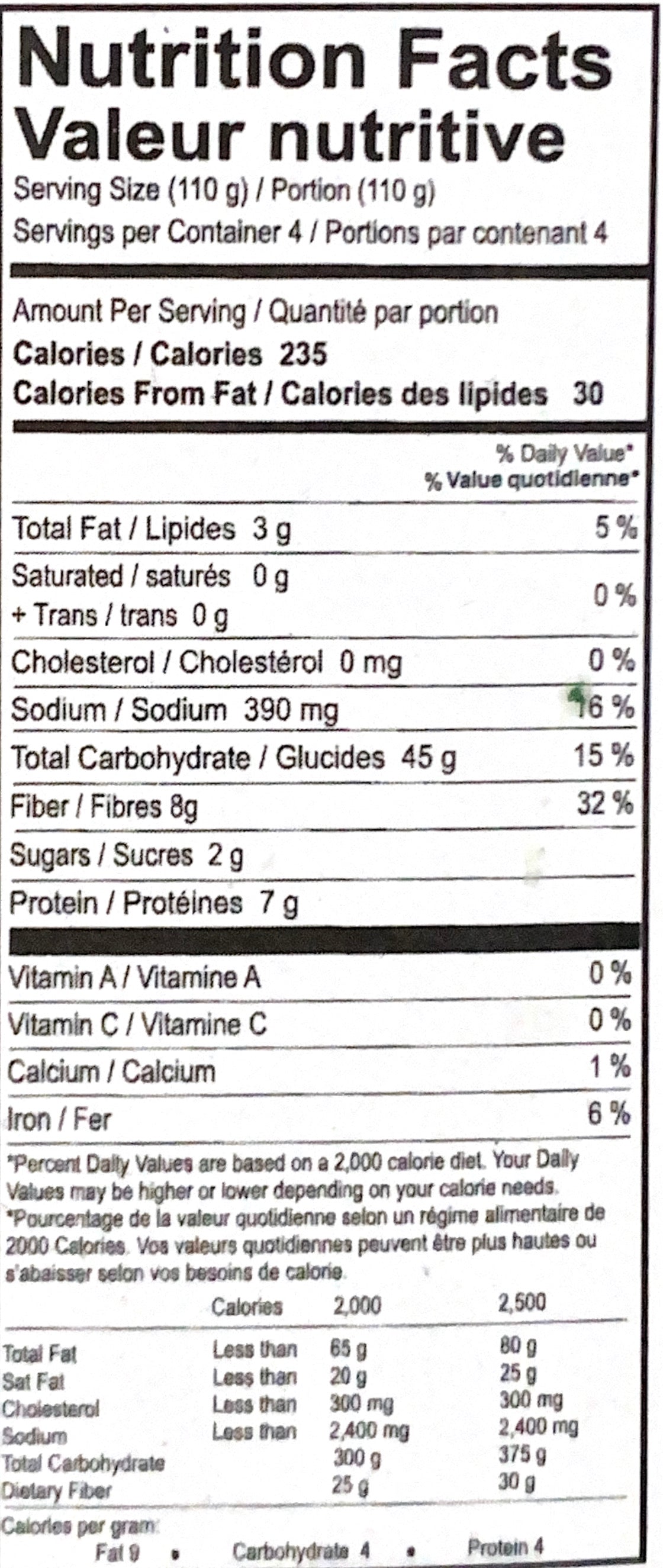 Nutrition Facts
Valeur nutritive
Serving Size (110 g) / Portion (110 g)
Servings per Container 4 / Portions par contenant 4

Amount Per Serving / Quantité par portion
Calories / Calories 235
Calories From Fat / Calories des lipides 30

% Daily Value*
% Value quotidienne*

| | |
|---|---|
| Total Fat / Lipides 3 g | 5 % |
| Saturated / saturés 0 g + Trans / trans 0 g | 0 % |
| Cholesterol / Cholestérol 0 mg | 0 % |
| Sodium / Sodium 390 mg | 16 % |
| Total Carbohydrate / Glucides 45 g | 15 % |
| Fiber / Fibres 8g | 32 % |
| Sugars / Sucres 2 g | |
| Protein / Protéines 7 g | |
| Vitamin A / Vitamine A | 0 % |
| Vitamin C / Vitamine C | 0 % |
| Calcium / Calcium | 1 % |
| Iron / Fer | 6 % |

*Percent Daily Values are based on a 2,000 calorie diet. Your Daily Values may be higher or lower depending on your calorie needs.
*Pourcentage de la valeur quotidienne selon un régime alimentaire de 2000 Calories. Vos valeurs quotidiennes peuvent être plus hautes ou s'abaisser selon vos besoins de calorie.

| | Calories | 2,000 | 2,500 |
|---|---|---|---|
| Total Fat | Less than | 65 g | 80 g |
| Sat Fat | Less than | 20 g | 25 g |
| Cholesterol | Less than | 300 mg | 300 mg |
| Sodium | Less than | 2,400 mg | 2,400 mg |
| Total Carbohydrate | | 300 g | 375 g |
| Dietary Fiber | | 25 g | 30 g |

Calories per gram:
Fat 9 • Carbohydrate 4 • Protein 4